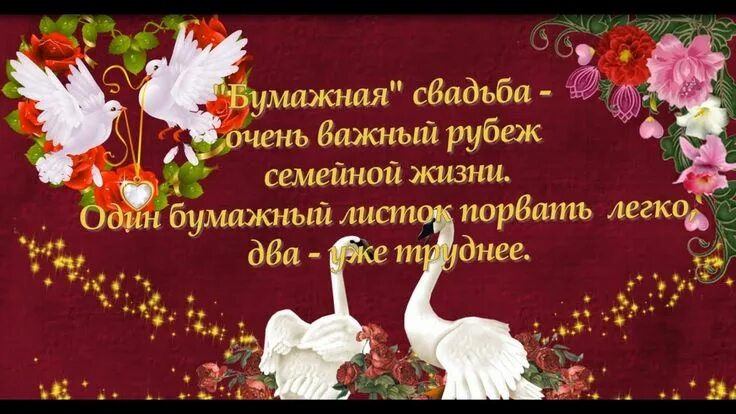 "Бумажная" свадьба - очень важный рубеж семейной жизни.
Один бумажный листок порвать легко, два - уже труднее.